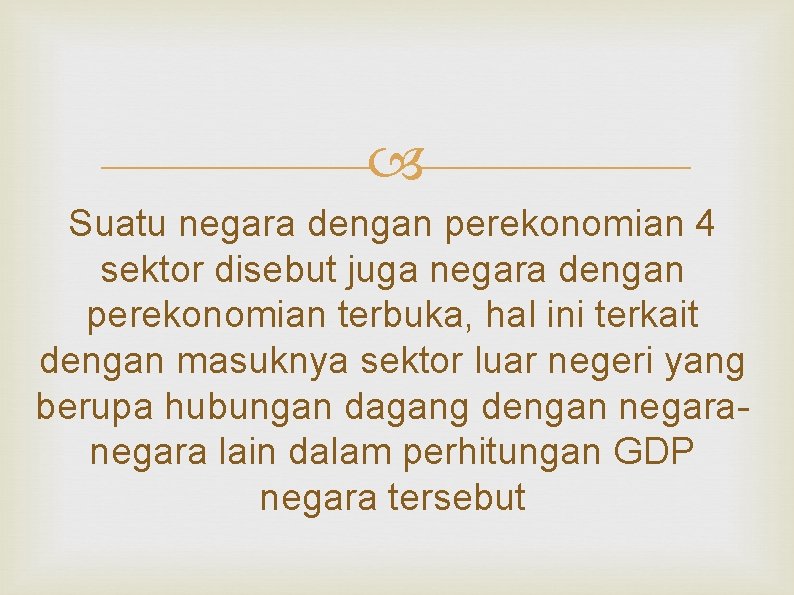 Suatu negara dengan perekonomian 4 sektor disebut juga negara dengan perekonomian terbuka, hal ini terkait dengan masuknya sektor luar negeri yang berupa hubungan dagang dengan negara-negara lain dalam perhitungan GDP negara tersebut